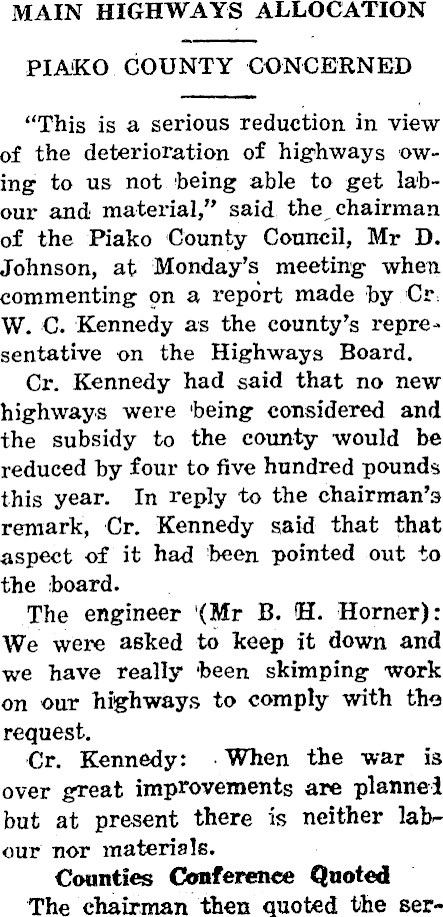 MAIN HIGHWAYS ALLOCATION

PIAKO COUNTY CONCERNED

"This is a serious reduction in view of the deterioration of highways owing to us not being able to get labour and material," said the chairman of the Piako County Council, Mr D. Johnson, at Monday's meeting when commenting on a report made by Cr. W. C. Kennedy as the county's representative on the Highways Board.

Cr. Kennedy had said that no new highways were being considered and the subsidy to the county would be reduced by four to five hundred pounds this year. In reply to the chairman's remark, Cr. Kennedy said that that aspect of it had been pointed out to the board.

The engineer (Mr B. H. Horner): We were asked to keep it down and we have really been skimping work on our highways to comply with the request.

Cr. Kennedy: When the war is over great improvements are planned but at present there is neither labour nor materials.

Counties Conference Quoted

The chairman then quoted the ser-